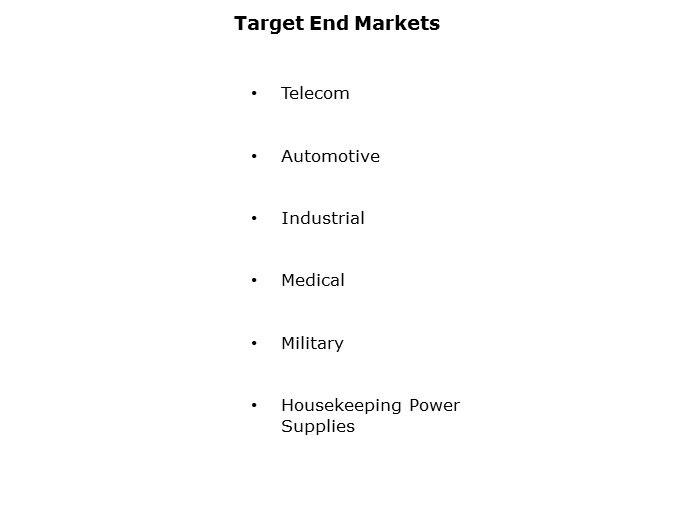 Target End Markets

• Telecom

• Automotive

• Industrial

• Medical

• Military

• Housekeeping Power Supplies